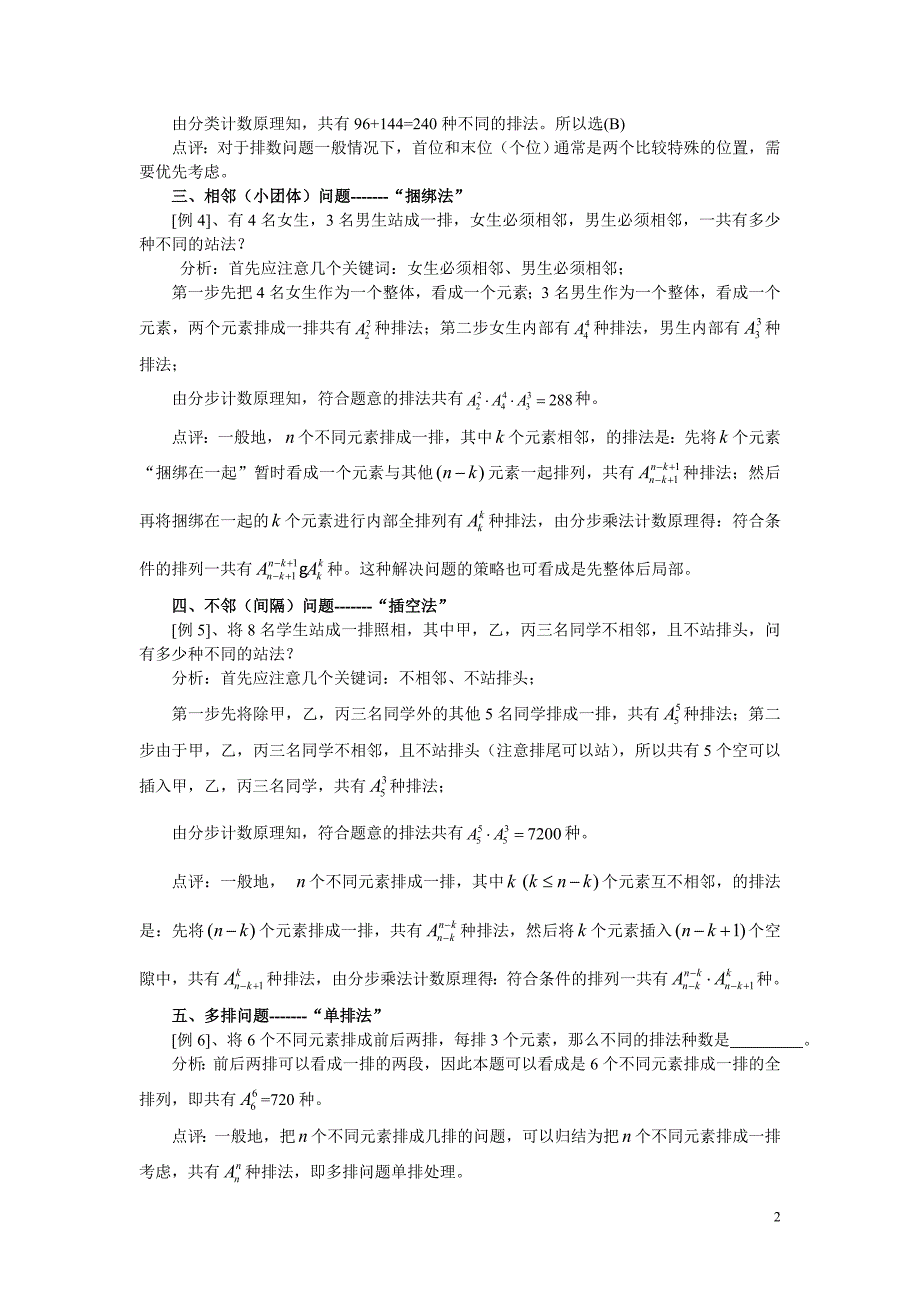 由分类计数原理知，共有 96+144=240 种不同的排法。所以选(B)

点评：对于排数问题一般情况下，首位和末位（个位）通常是两个比较特殊的位置，需要优先考虑。

三、相邻（小团体）问题-------“捆绑法”

[例 4]、有 4 名女生，3 名男生站成一排，女生必须相邻，男生必须相邻，一共有多少种不同的站法？

分析：首先应注意几个关键词：女生必须相邻、男生必须相邻；

第一步先把 4 名女生作为一个整体，看成一个元素；3 名男生作为一个整体，看成一个元素，两个元素排成一排共有 $A_2^2$ 种排法；第二步女生内部有 $A_4^4$ 种排法，男生内部有 $A_3^3$ 种排法；

由分步计数原理知，符合题意的排法共有 $A_2^2 \cdot A_4^4 \cdot A_3^3 = 288$ 种。

点评：一般地，$n$ 个不同元素排成一排，其中 $k$ 个元素相邻，的排法是：先将 $k$ 个元素“捆绑在一起”暂时看成一个元素与其他 $(n-k)$ 元素一起排列，共有 $A_{n-k+1}^{n-k+1}$ 种排法；然后再将捆绑在一起的 $k$ 个元素进行内部全排列有 $A_k^k$ 种排法，由分步乘法计数原理得：符合条件的排列一共有 $A_{n-k+1}^{n-k+1} g A_k^k$ 种。这种解决问题的策略也可看成是先整体后局部。

四、不邻（间隔）问题-------“插空法”

[例 5]、将 8 名学生站成一排照相，其中甲，乙，丙三名同学不相邻，且不站排头，问有多少种不同的站法？

分析：首先应注意几个关键词：不相邻、不站排头；

第一步先将除甲，乙，丙三名同学外的其他 5 名同学排成一排，共有 $A_5^5$ 种排法；第二步由于甲，乙，丙三名同学不相邻，且不站排头（注意排尾可以站），所以共有 5 个空可以插入甲，乙，丙三名同学，共有 $A_5^3$ 种排法；

由分步计数原理知，符合题意的排法共有 $A_5^5 \cdot A_5^3 = 7200$ 种。

点评：一般地， $n$ 个不同元素排成一排，其中 $k$ $(k \le n-k)$ 个元素互不相邻，的排法是：先将 $(n-k)$ 个元素排成一排，共有 $A_{n-k}^{n-k}$ 种排法，然后将 $k$ 个元素插入 $(n-k+1)$ 个空隙中，共有 $A_{n-k+1}^{k}$ 种排法，由分步乘法计数原理得：符合条件的排列一共有 $A_{n-k}^{n-k} \cdot A_{n-k+1}^{k}$ 种。

五、多排问题-------“单排法”

[例 6]、将 6 个不同元素排成前后两排，每排 3 个元素，那么不同的排法种数是_________。

分析：前后两排可以看成一排的两段，因此本题可以看成是 6 个不同元素排成一排的全排列，即共有 $A_6^6$=720 种。

点评：一般地，把 $n$ 个不同元素排成几排的问题，可以归结为把 $n$ 个不同元素排成一排考虑，共有 $A_n^n$ 种排法，即多排问题单排处理。

2